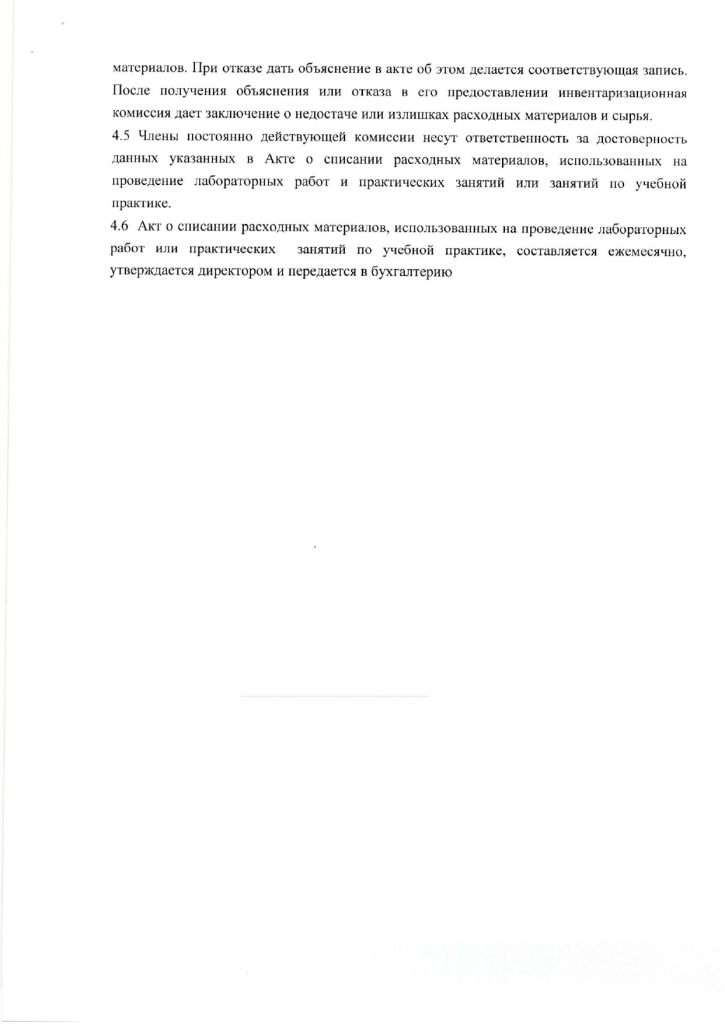 материалов. При отказе дать объяснение в акте об этом делается соответствующая запись. После получения объяснения или отказа в его предоставлении инвентаризационная комиссия дает заключение о недостаче или излишках расходных материалов и сырья.

4.5 Члены постоянно действующей комиссии несут ответственность за достоверность данных указанных в Акте о списании расходных материалов, использованных на проведение лабораторных работ и практических занятий или занятий по учебной практике.

4.6 Акт о списании расходных материалов, использованных на проведение лабораторных работ или практических занятий по учебной практике, составляется ежемесячно, утверждается директором и передается в бухгалтерию